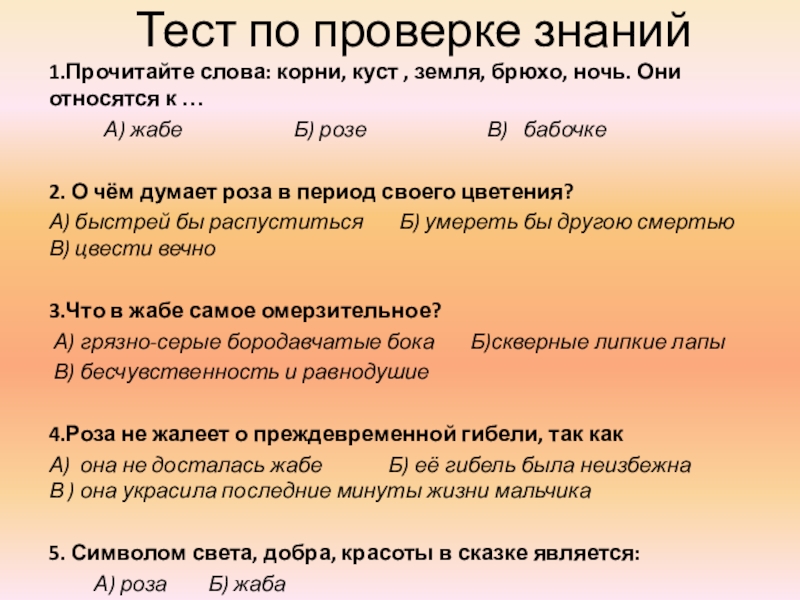 Тест по проверке знаний

1.Прочитайте слова: корни, куст , земля, брюхо, ночь. Они относятся к …

А) жабе Б) розе В) бабочке

2. О чём думает роза в период своего цветения?

А) быстрей бы распуститься Б) умереть бы другою смертью В) цвести вечно

3.Что в жабе самое омерзительное?

А) грязно-серые бородавчатые бока Б)скверные липкие лапы В) бесчувственность и равнодушие

4.Роза не жалеет о преждевременной гибели, так как

А) она не досталась жабе Б) её гибель была неизбежна В ) она украсила последние минуты жизни мальчика

5. Символом света, добра, красоты в сказке является:

А) роза Б) жаба